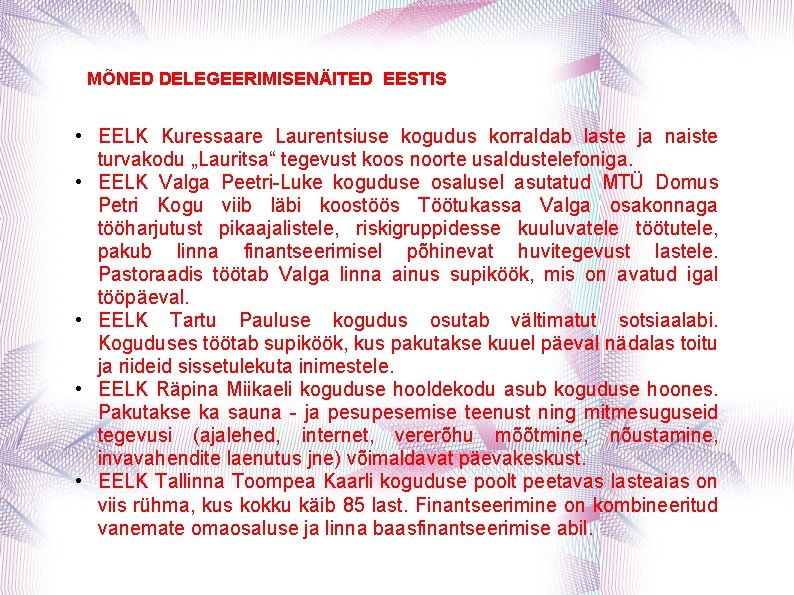 MÕNED DELEGEERIMISENÄITED EESTIS

• EELK Kuressaare Laurentsiuse kogudus korraldab laste ja naiste turvakodu „Lauritsa“ tegevust koos noorte usaldustelefoniga.
• EELK Valga Peetri-Luke koguduse osalusel asutatud MTÜ Domus Petri Kogu viib läbi koostöös Töötukassa Valga osakonnaga tööharjutust pikaajalistele, riskigruppidesse kuuluvatele töötutele, pakub linna finantseerimisel põhinevat huvitegevust lastele. Pastoraadis töötab Valga linna ainus supiköök, mis on avatud igal tööpäeval.
• EELK Tartu Pauluse kogudus osutab vältimatut sotsiaalabi. Koguduses töötab supiköök, kus pakutakse kuuel päeval nädalas toitu ja riideid sissetulekuta inimestele.
• EELK Räpina Miikaeli koguduse hooldekodu asub koguduse hoones. Pakutakse ka sauna - ja pesupesemise teenust ning mitmesuguseid tegevusi (ajalehed, internet, vererõhu mõõtmine, nõustamine, invavahendite laenutus jne) võimaldavat päevakeskust.
• EELK Tallinna Toompea Kaarli koguduse poolt peetavas lasteaias on viis rühma, kus kokku käib 85 last. Finantseerimine on kombineeritud vanemate omaosaluse ja linna baasfinantseerimise abil.